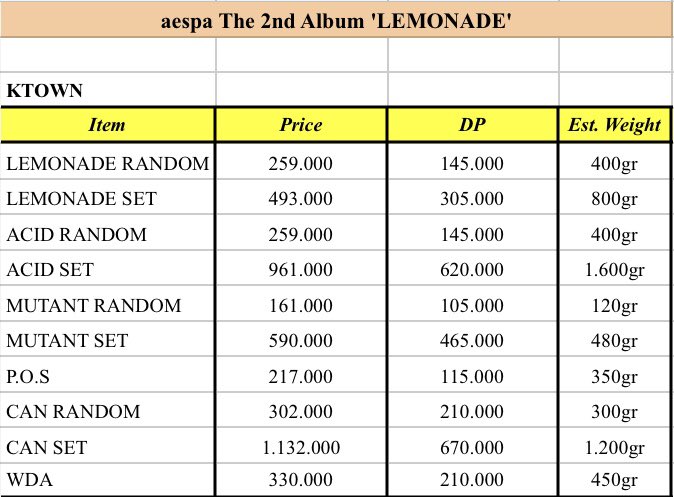 aespa The 2nd Album 'LEMONADE'

KTOWN

| Item | Price | DP | Est. Weight |
|---|---|---|---|
| LEMONADE RANDOM | 259.000 | 145.000 | 400gr |
| LEMONADE SET | 493.000 | 305.000 | 800gr |
| ACID RANDOM | 259.000 | 145.000 | 400gr |
| ACID SET | 961.000 | 620.000 | 1.600gr |
| MUTANT RANDOM | 161.000 | 105.000 | 120gr |
| MUTANT SET | 590.000 | 465.000 | 480gr |
| P.O.S | 217.000 | 115.000 | 350gr |
| CAN RANDOM | 302.000 | 210.000 | 300gr |
| CAN SET | 1.132.000 | 670.000 | 1.200gr |
| WDA | 330.000 | 210.000 | 450gr |